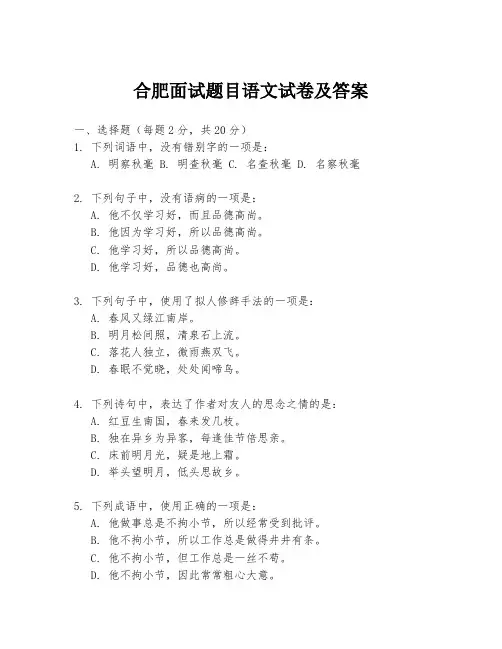 合肥面试题目语文试卷及答案

一、选择题（每题 2 分，共 20 分）

1. 下列词语中，没有错别字的一项是：
A. 明察秋毫 B. 明查秋毫 C. 名查秋毫 D. 名察秋毫

2. 下列句子中，没有语病的一项是：
A. 他不仅学习好，而且品德高尚。
B. 他因为学习好，所以品德高尚。
C. 他学习好，所以品德高尚。
D. 他学习好，品德也高尚。

3. 下列句子中，使用了拟人修辞手法的一项是：
A. 春风又绿江南岸。
B. 明月松间照，清泉石上流。
C. 落花人独立，微雨燕双飞。
D. 春眠不觉晓，处处闻啼鸟。

4. 下列诗句中，表达了作者对友人的思念之情的是：
A. 红豆生南国，春来发几枝。
B. 独在异乡为异客，每逢佳节倍思亲。
C. 床前明月光，疑是地上霜。
D. 举头望明月，低头思故乡。

5. 下列成语中，使用正确的一项是：
A. 他做事总是不拘小节，所以经常受到批评。
B. 他不拘小节，所以工作总是做得井井有条。
C. 他不拘小节，但工作总是一丝不苟。
D. 他不拘小节，因此常常粗心大意。